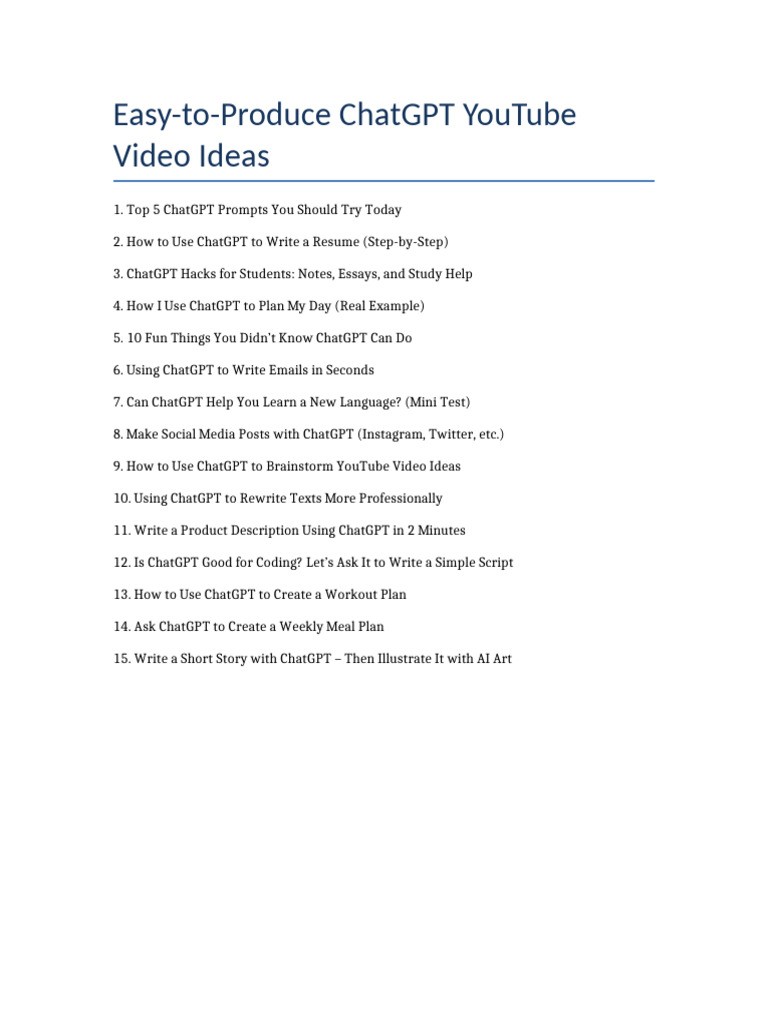 Easy-to-Produce ChatGPT YouTube Video Ideas

1. Top 5 ChatGPT Prompts You Should Try Today

2. How to Use ChatGPT to Write a Resume (Step-by-Step)

3. ChatGPT Hacks for Students: Notes, Essays, and Study Help

4. How I Use ChatGPT to Plan My Day (Real Example)

5. 10 Fun Things You Didn't Know ChatGPT Can Do

6. Using ChatGPT to Write Emails in Seconds

7. Can ChatGPT Help You Learn a New Language? (Mini Test)

8. Make Social Media Posts with ChatGPT (Instagram, Twitter, etc.)

9. How to Use ChatGPT to Brainstorm YouTube Video Ideas

10. Using ChatGPT to Rewrite Texts More Professionally

11. Write a Product Description Using ChatGPT in 2 Minutes

12. Is ChatGPT Good for Coding? Let's Ask It to Write a Simple Script

13. How to Use ChatGPT to Create a Workout Plan

14. Ask ChatGPT to Create a Weekly Meal Plan

15. Write a Short Story with ChatGPT – Then Illustrate It with AI Art